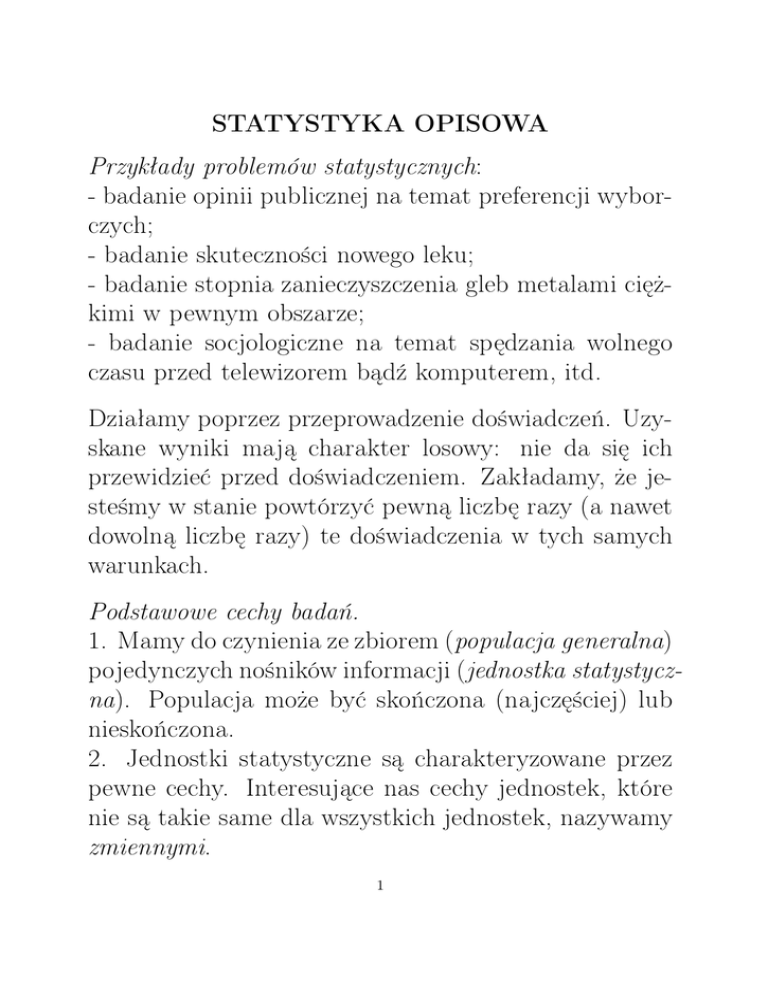 STATYSTYKA OPISOWA

Przykłady problemów statystycznych:
- badanie opinii publicznej na temat preferencji wyborczych;
- badanie skuteczności nowego leku;
- badanie stopnia zanieczyszczenia gleb metalami ciężkimi w pewnym obszarze;
- badanie socjologiczne na temat spędzania wolnego czasu przed telewizorem bądź komputerem, itd.

Działamy poprzez przeprowadzenie doświadczeń. Uzyskane wyniki mają charakter losowy: nie da się ich przewidzieć przed doświadczeniem. Zakładamy, że jesteśmy w stanie powtórzyć pewną liczbę razy (a nawet dowolną liczbę razy) te doświadczenia w tych samych warunkach.

Podstawowe cechy badań.
1. Mamy do czynienia ze zbiorem (populacja generalna) pojedynczych nośników informacji (jednostka statystyczna). Populacja może być skończona (najczęściej) lub nieskończona.
2. Jednostki statystyczne są charakteryzowane przez pewne cechy. Interesujące nas cechy jednostek, które nie są takie same dla wszystkich jednostek, nazywamy zmiennymi.

1